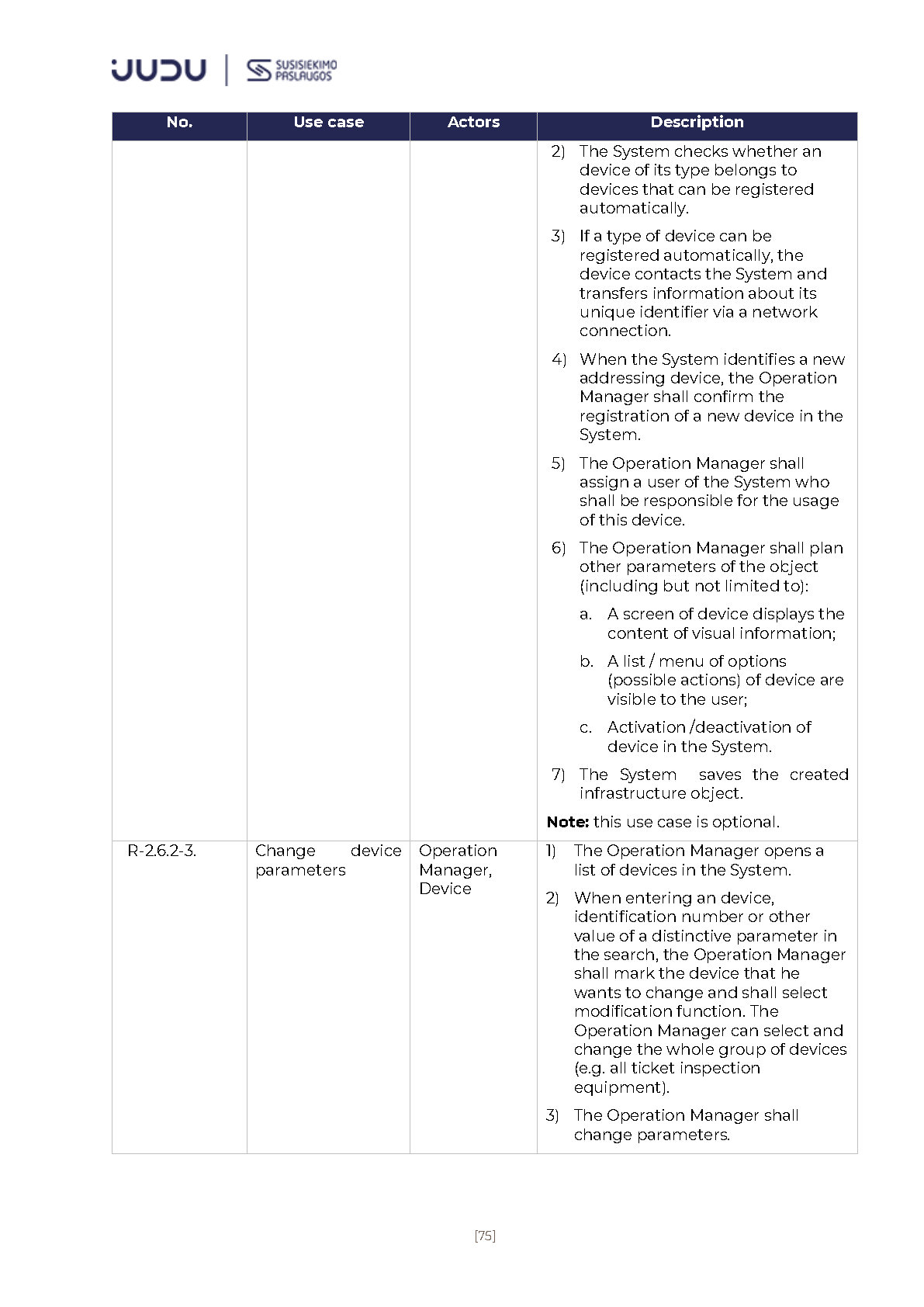 JUDU | SUSISIEKIMO PASLAUGOS

| No. | Use case | Actors | Description |
|---|---|---|---|
| | | | 2) The System checks whether an device of its type belongs to devices that can be registered automatically. 3) If a type of device can be registered automatically, the device contacts the System and transfers information about its unique identifier via a network connection. 4) When the System identifies a new addressing device, the Operation Manager shall confirm the registration of a new device in the System. 5) The Operation Manager shall assign a user of the System who shall be responsible for the usage of this device. 6) The Operation Manager shall plan other parameters of the object (including but not limited to): a. A screen of device displays the content of visual information; b. A list / menu of options (possible actions) of device are visible to the user; c. Activation /deactivation of device in the System. 7) The System saves the created infrastructure object. **Note:** this use case is optional. |
| R-2.6.2-3. | Change device parameters | Operation Manager, Device | 1) The Operation Manager opens a list of devices in the System. 2) When entering an device, identification number or other value of a distinctive parameter in the search, the Operation Manager shall mark the device that he wants to change and shall select modification function. The Operation Manager can select and change the whole group of devices (e.g. all ticket inspection equipment). 3) The Operation Manager shall change parameters. |

[75]